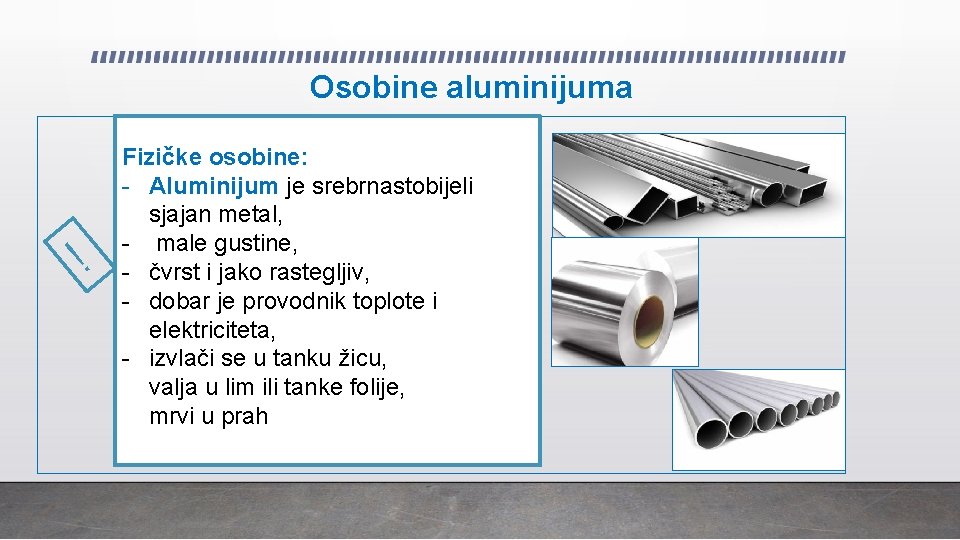 Osobine aluminijuma

!

Fizičke osobine:
- Aluminijum je srebrnastobijeli sjajan metal,
- male gustine,
- čvrst i jako rastegljiv,
- dobar je provodnik toplote i elektriciteta,
- izvlači se u tanku žicu, valja u lim ili tanke folije, mrvi u prah